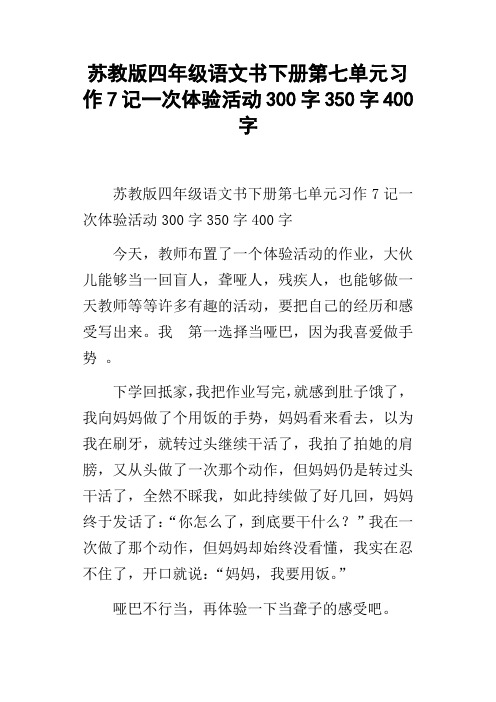 苏教版四年级语文书下册第七单元习作 7 记一次体验活动 300 字 350 字 400 字

苏教版四年级语文书下册第七单元习作 7 记一次体验活动 300 字 350 字 400 字

今天，教师布置了一个体验活动的作业，大伙儿能够当一回盲人，聋哑人，残疾人，也能够做一天教师等等许多有趣的活动，要把自己的经历和感受写出来。我 第一选择当哑巴，因为我喜爱做手势 。

下学回抵家，我把作业写完，就感到肚子饿了，我向妈妈做了个用饭的手势，妈妈看来看去，以为我在刷牙，就转过头继续干活了，我拍了拍她的肩膀，又从头做了一次那个动作，但妈妈仍是转过头干活了，全然不睬我，如此持续做了好几回，妈妈终于发话了：“你怎么了，到底要干什么？”我在一次做了那个动作，但妈妈却始终没看懂，我实在忍不住了，开口就说：“妈妈，我要用饭。”

哑巴不行当，再体验一下当聋子的感受吧。